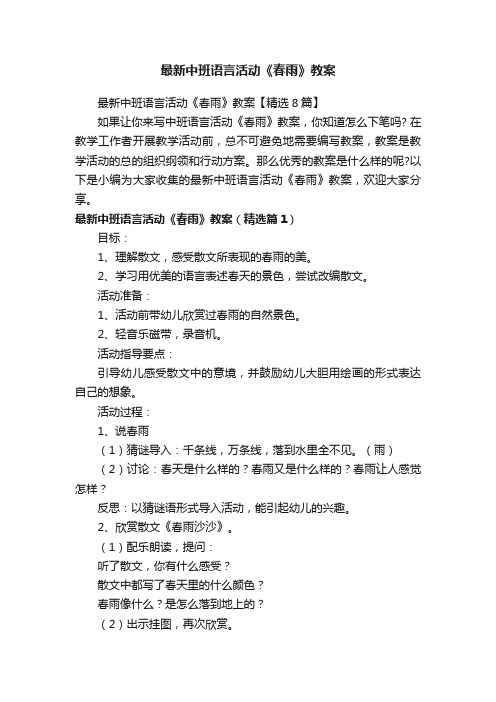 最新中班语言活动《春雨》教案

最新中班语言活动《春雨》教案【精选8篇】

如果让你来写中班语言活动《春雨》教案，你知道怎么下笔吗? 在教学工作者开展教学活动前，总不可避免地需要编写教案，教案是教学活动的总的组织纲领和行动方案。那么优秀的教案是什么样的呢?以下是小编为大家收集的最新中班语言活动《春雨》教案，欢迎大家分享。

最新中班语言活动《春雨》教案（精选篇1）

目标：

1、理解散文，感受散文所表现的春雨的美。

2、学习用优美的语言表述春天的景色，尝试改编散文。

活动准备：

1、活动前带幼儿欣赏过春雨的自然景色。

2、轻音乐磁带，录音机。

活动指导要点：

引导幼儿感受散文中的意境，并鼓励幼儿大胆用绘画的形式表达自己的想象。

活动过程：

1、说春雨

（1）猜谜导入：千条线，万条线，落到水里全不见。（雨）

（2）讨论：春天是什么样的？春雨又是什么样的？春雨让人感觉怎样？

反思：以猜谜语形式导入活动，能引起幼儿的兴趣。

2、欣赏散文《春雨沙沙》。

（1）配乐朗读，提问：

听了散文，你有什么感受？

散文中都写了春天里的什么颜色？

春雨像什么？是怎么落到地上的？

（2）出示挂图，再次欣赏。